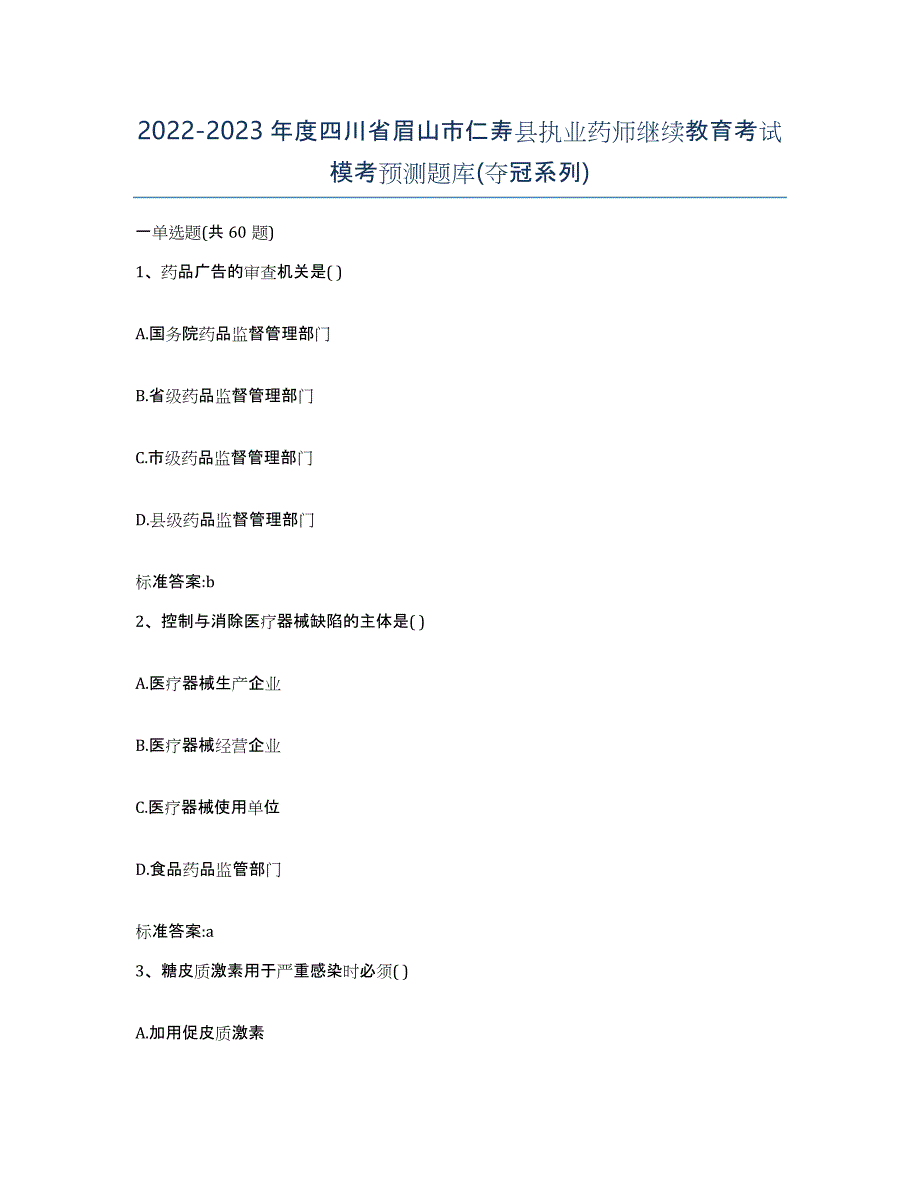 2022-2023年度四川省眉山市仁寿县执业药师继续教育考试模考预测题库(夺冠系列)

一单选题(共60题)

1、药品广告的审查机关是( )

A.国务院药品监督管理部门

B.省级药品监督管理部门

C.市级药品监督管理部门

D.县级药品监督管理部门

标准答案:b

2、控制与消除医疗器械缺陷的主体是( )

A.医疗器械生产企业

B.医疗器械经营企业

C.医疗器械使用单位

D.食品药品监管部门

标准答案:a

3、糖皮质激素用于严重感染时必须( )

A.加用促皮质激素